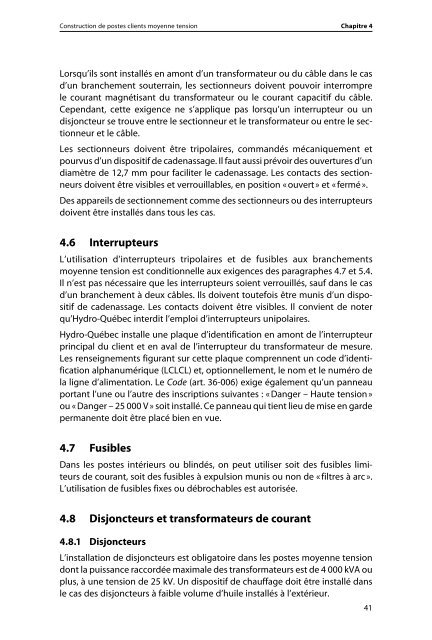 Construction de postes clients moyenne tension

Chapitre 4

Lorsqu'ils sont installés en amont d'un transformateur ou du câble dans le cas d'un branchement souterrain, les sectionneurs doivent pouvoir interrompre le courant magnétisant du transformateur ou le courant capacitif du câble. Cependant, cette exigence ne s'applique pas lorsqu'un interrupteur ou un disjoncteur se trouve entre le sectionneur et le transformateur ou entre le sectionneur et le câble.

Les sectionneurs doivent être tripolaires, commandés mécaniquement et pourvus d'un dispositif de cadenassage. Il faut aussi prévoir des ouvertures d'un diamètre de 12,7 mm pour faciliter le cadenassage. Les contacts des sectionneurs doivent être visibles et verrouillables, en position « ouvert » et « fermé ».

Des appareils de sectionnement comme des sectionneurs ou des interrupteurs doivent être installés dans tous les cas.

4.6 Interrupteurs

L'utilisation d'interrupteurs tripolaires et de fusibles aux branchements moyenne tension est conditionnelle aux exigences des paragraphes 4.7 et 5.4. Il n'est pas nécessaire que les interrupteurs soient verrouillés, sauf dans le cas d'un branchement à deux câbles. Ils doivent toutefois être munis d'un dispositif de cadenassage. Les contacts doivent être visibles. Il convient de noter qu'Hydro-Québec interdit l'emploi d'interrupteurs unipolaires.

Hydro-Québec installe une plaque d'identification en amont de l'interrupteur principal du client et en aval de l'interrupteur du transformateur de mesure. Les renseignements figurant sur cette plaque comprennent un code d'identification alphanumérique (LCLCL) et, optionnellement, le nom et le numéro de la ligne d'alimentation. Le Code (art. 36-006) exige également qu'un panneau portant l'une ou l'autre des inscriptions suivantes : « Danger – Haute tension » ou « Danger – 25 000 V » soit installé. Ce panneau qui tient lieu de mise en garde permanente doit être placé bien en vue.

4.7 Fusibles

Dans les postes intérieurs ou blindés, on peut utiliser soit des fusibles limiteurs de courant, soit des fusibles à expulsion munis ou non de « filtres à arc ». L'utilisation de fusibles fixes ou débrochables est autorisée.

4.8 Disjoncteurs et transformateurs de courant

4.8.1 Disjoncteurs

L'installation de disjoncteurs est obligatoire dans les postes moyenne tension dont la puissance raccordée maximale des transformateurs est de 4 000 kVA ou plus, à une tension de 25 kV. Un dispositif de chauffage doit être installé dans le cas des disjoncteurs à faible volume d'huile installés à l'extérieur.

41